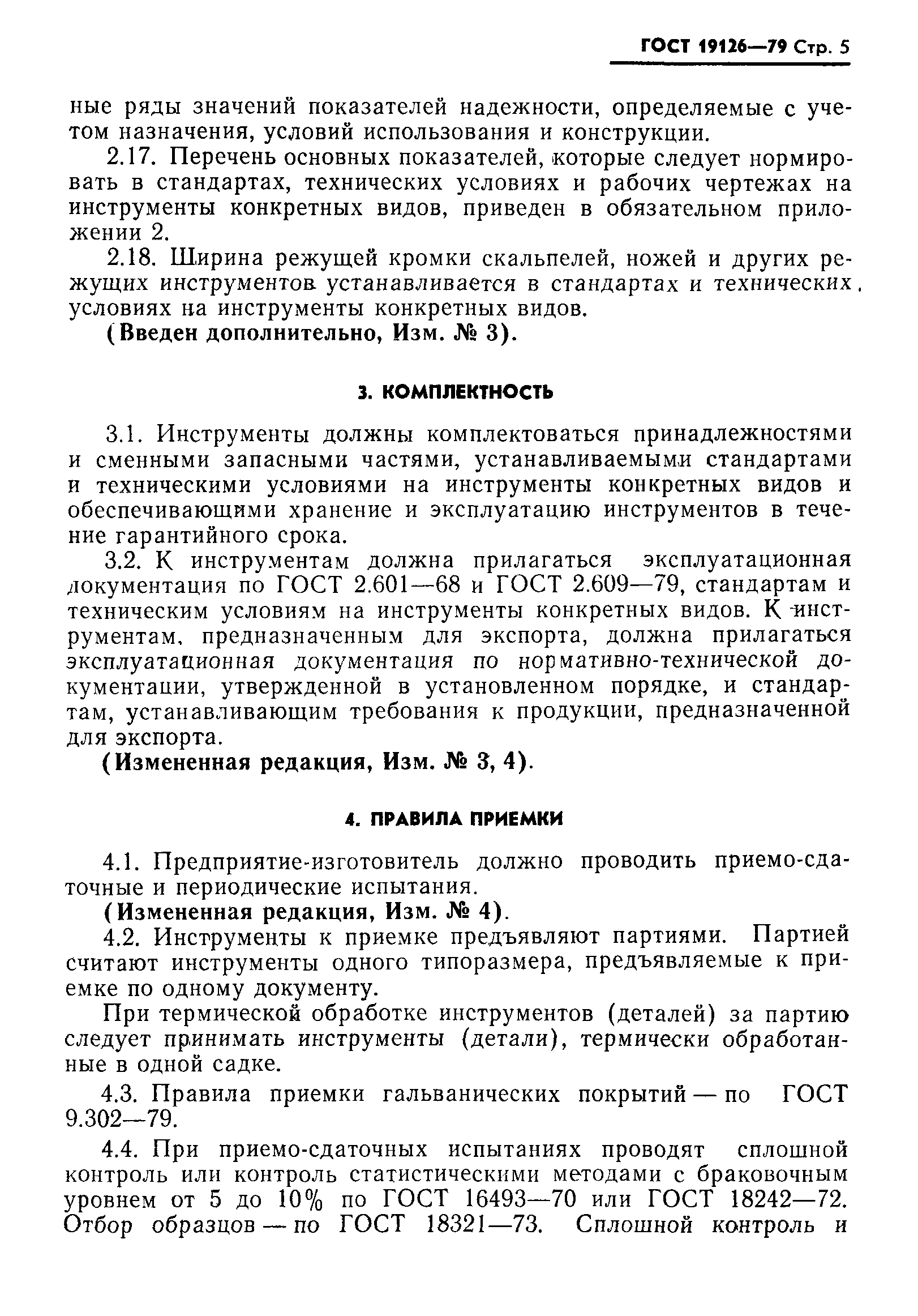 ГОСТ 19126—79 Стр. 5

ные ряды значений показателей надежности, определяемые с учетом назначения, условий использования и конструкции.

2.17. Перечень основных показателей, которые следует нормировать в стандартах, технических условиях и рабочих чертежах на инструменты конкретных видов, приведен в обязательном приложении 2.

2.18. Ширина режущей кромки скальпелей, ножей и других режущих инструментов устанавливается в стандартах и технических условиях на инструменты конкретных видов.

(Введен дополнительно, Изм. № 3).

3. КОМПЛЕКТНОСТЬ

3.1. Инструменты должны комплектоваться принадлежностями и сменными запасными частями, устанавливаемыми стандартами и техническими условиями на инструменты конкретных видов и обеспечивающими хранение и эксплуатацию инструментов в течение гарантийного срока.

3.2. К инструментам должна прилагаться эксплуатационная документация по ГОСТ 2.601—68 и ГОСТ 2.609—79, стандартам и техническим условиям на инструменты конкретных видов. К инструментам, предназначенным для экспорта, должна прилагаться эксплуатационная документация по нормативно-технической документации, утвержденной в установленном порядке, и стандартам, устанавливающим требования к продукции, предназначенной для экспорта.

(Измененная редакция, Изм. № 3, 4).

4. ПРАВИЛА ПРИЕМКИ

4.1. Предприятие-изготовитель должно проводить приемо-сдаточные и периодические испытания.

(Измененная редакция, Изм. № 4).

4.2. Инструменты к приемке предъявляют партиями. Партией считают инструменты одного типоразмера, предъявляемые к приемке по одному документу.

При термической обработке инструментов (деталей) за партию следует принимать инструменты (детали), термически обработанные в одной садке.

4.3. Правила приемки гальванических покрытий — по ГОСТ 9.302—79.

4.4. При приемо-сдаточных испытаниях проводят сплошной контроль или контроль статистическими методами с браковочным уровнем от 5 до 10% по ГОСТ 16493—70 или ГОСТ 18242—72. Отбор образцов — по ГОСТ 18321—73. Сплошной контроль и